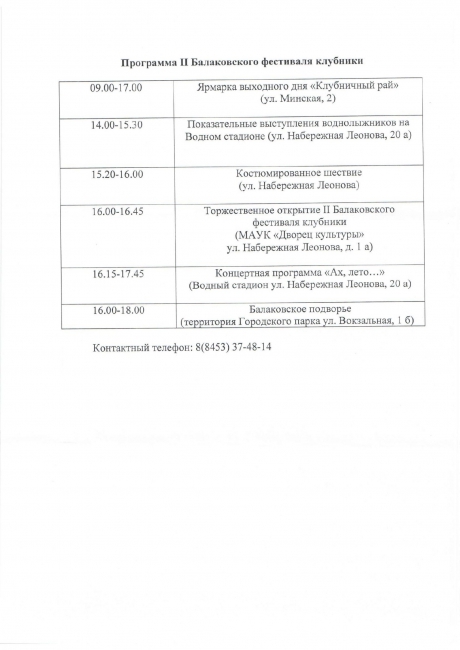 Программа II Балаковского фестиваля клубники

| | |
|---|---|
| 09.00-17.00 | Ярмарка выходного дня «Клубничный рай» (ул. Минская, 2) |
| 14.00-15.30 | Показательные выступления воднолыжников на Водном стадионе (ул. Набережная Леонова, 20 а) |
| 15.20-16.00 | Костюмированное шествие (ул. Набережная Леонова) |
| 16.00-16.45 | Торжественное открытие II Балаковского фестиваля клубники (МАУК «Дворец культуры» ул. Набережная Леонова, д. 1 а) |
| 16.15-17.45 | Концертная программа «Ах, лето…» (Водный стадион ул. Набережная Леонова, 20 а) |
| 16.00-18.00 | Балаковское подворье (территория Городского парка ул. Вокзальная, 1 б) |

Контактный телефон: 8(8453) 37-48-14